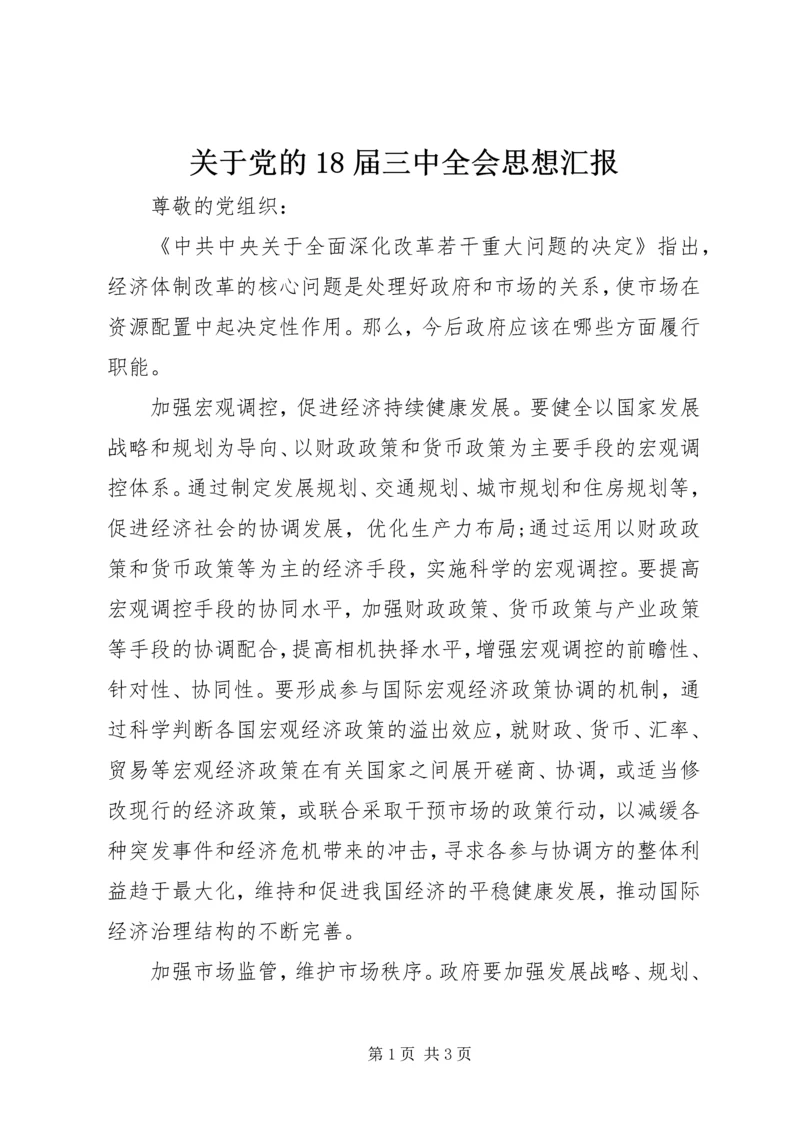 关于党的18届三中全会思想汇报

尊敬的党组织：

《中共中央关于全面深化改革若干重大问题的决定》指出，经济体制改革的核心问题是处理好政府和市场的关系，使市场在资源配置中起决定性作用。那么，今后政府应该在哪些方面履行职能。

加强宏观调控，促进经济持续健康发展。要健全以国家发展战略和规划为导向、以财政政策和货币政策为主要手段的宏观调控体系。通过制定发展规划、交通规划、城市规划和住房规划等，促进经济社会的协调发展，优化生产力布局；通过运用以财政政策和货币政策等为主的经济手段，实施科学的宏观调控。要提高宏观调控手段的协同水平，加强财政政策、货币政策与产业政策等手段的协调配合，提高相机抉择水平，增强宏观调控的前瞻性、针对性、协同性。要形成参与国际宏观经济政策协调的机制，通过科学判断各国宏观经济政策的溢出效应，就财政、货币、汇率、贸易等宏观经济政策在有关国家之间展开磋商、协调，或适当修改现行的经济政策，或联合采取干预市场的政策行动，以减缓各种突发事件和经济危机带来的冲击，寻求各参与协调方的整体利益趋于最大化，维持和促进我国经济的平稳健康发展，推动国际经济治理结构的不断完善。

加强市场监管，维护市场秩序。政府要加强发展战略、规划、

第1页 共3页